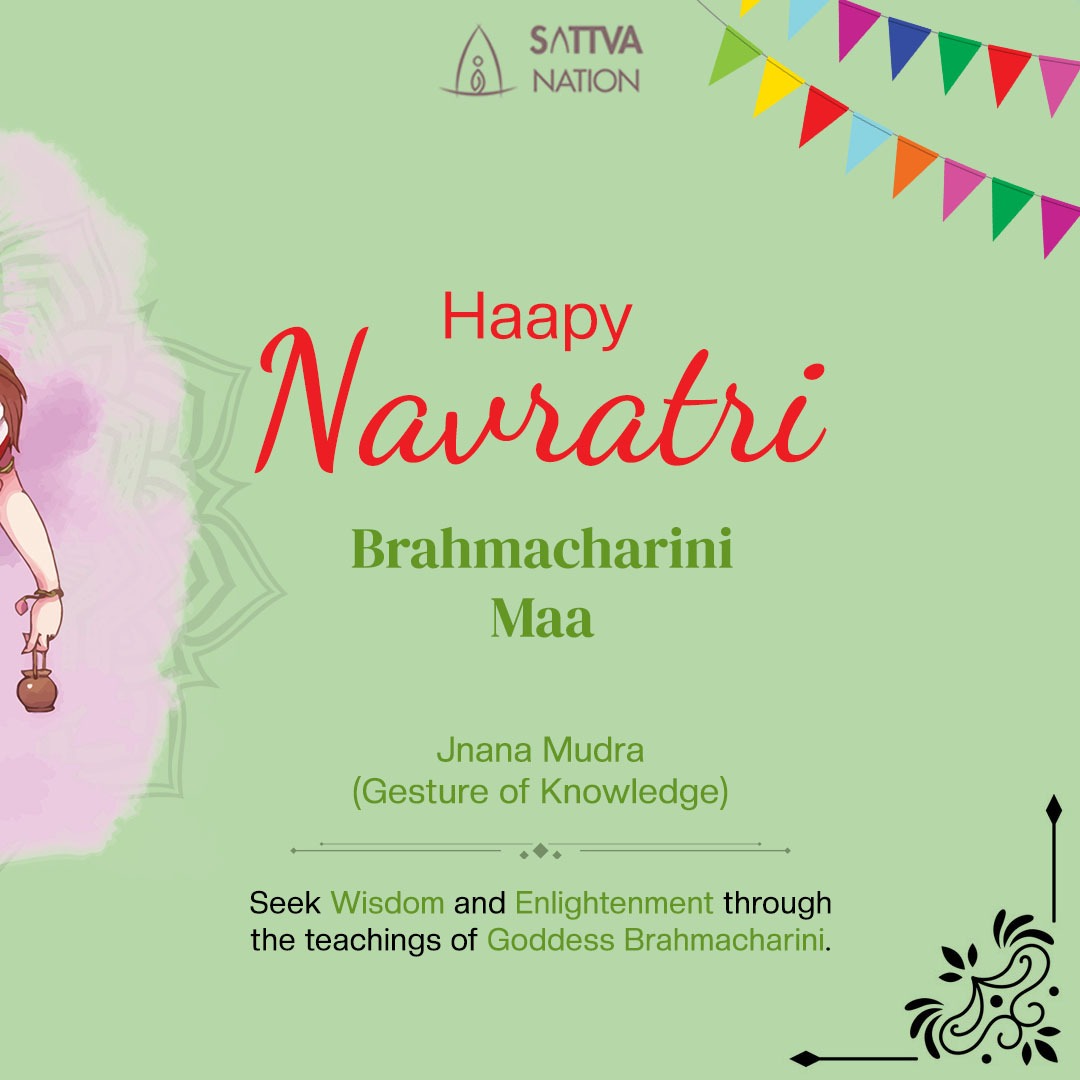 SATTVA NATION

Haapy
Navratri

Brahmacharini
Maa

Jnana Mudra
(Gesture of Knowledge)

Seek Wisdom and Enlightenment through the teachings of Goddess Brahmacharini.